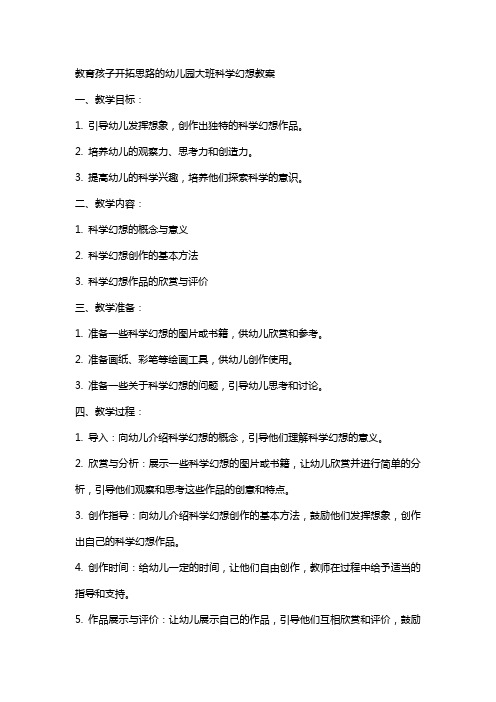 教育孩子开拓思路的幼儿园大班科学幻想教案

一、教学目标：

1. 引导幼儿发挥想象，创作出独特的科学幻想作品。

2. 培养幼儿的观察力、思考力和创造力。

3. 提高幼儿的科学兴趣，培养他们探索科学的意识。

二、教学内容：

1. 科学幻想的概念与意义

2. 科学幻想创作的基本方法

3. 科学幻想作品的欣赏与评价

三、教学准备：

1. 准备一些科学幻想的图片或书籍，供幼儿欣赏和参考。

2. 准备画纸、彩笔等绘画工具，供幼儿创作使用。

3. 准备一些关于科学幻想的问题，引导幼儿思考和讨论。

四、教学过程：

1. 导入：向幼儿介绍科学幻想的概念，引导他们理解科学幻想的意义。

2. 欣赏与分析：展示一些科学幻想的图片或书籍，让幼儿欣赏并进行简单的分析，引导他们观察和思考这些作品的创意和特点。

3. 创作指导：向幼儿介绍科学幻想创作的基本方法，鼓励他们发挥想象，创作出自己的科学幻想作品。

4. 创作时间：给幼儿一定的时间，让他们自由创作，教师在过程中给予适当的指导和支持。

5. 作品展示与评价：让幼儿展示自己的作品，引导他们互相欣赏和评价，鼓励